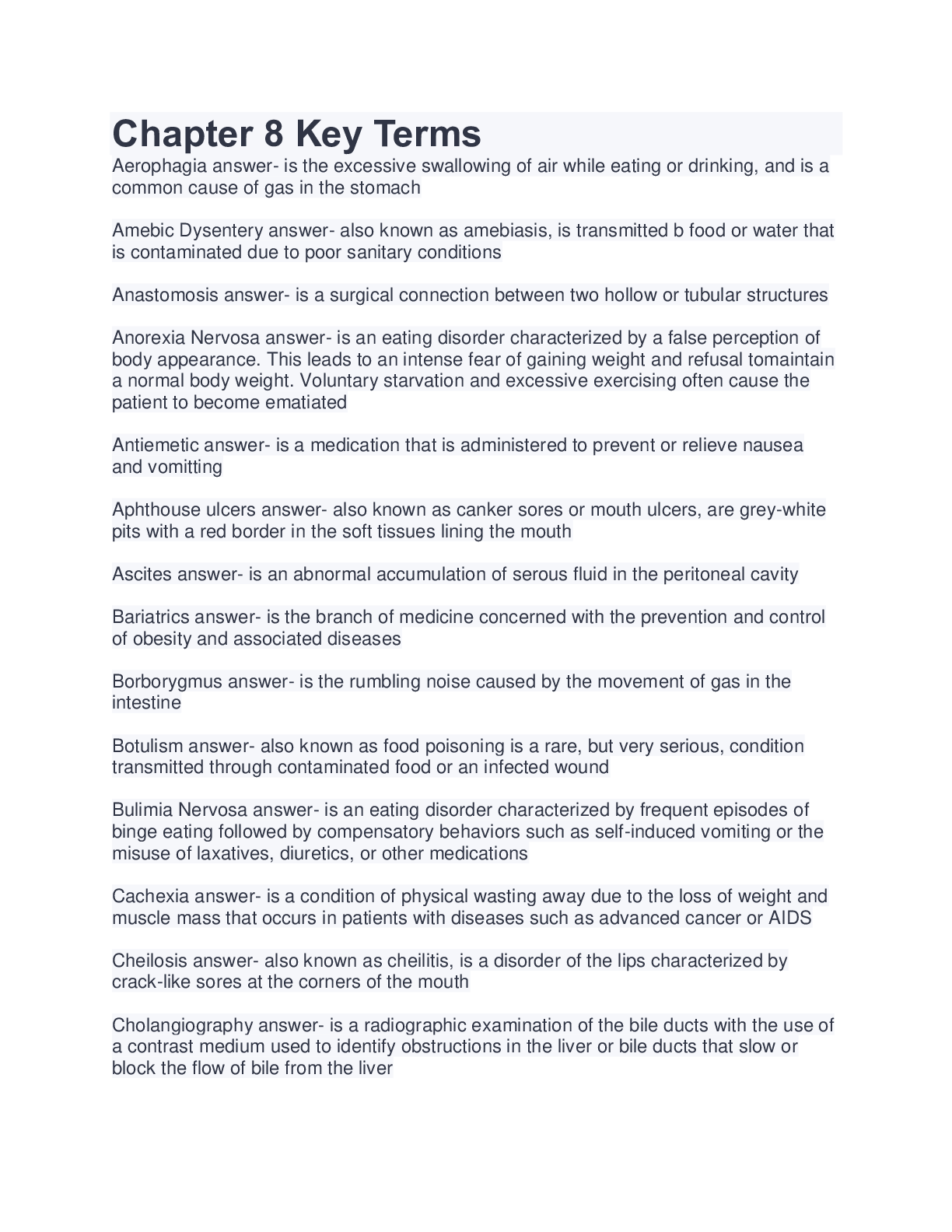 Chapter 8 Key Terms

Aerophagia answer- is the excessive swallowing of air while eating or drinking, and is a common cause of gas in the stomach

Amebic Dysentery answer- also known as amebiasis, is transmitted b food or water that is contaminated due to poor sanitary conditions

Anastomosis answer- is a surgical connection between two hollow or tubular structures

Anorexia Nervosa answer- is an eating disorder characterized by a false perception of body appearance. This leads to an intense fear of gaining weight and refusal tomaintain a normal body weight. Voluntary starvation and excessive exercising often cause the patient to become ematiated

Antiemetic answer- is a medication that is administered to prevent or relieve nausea and vomitting

Aphthouse ulcers answer- also known as canker sores or mouth ulcers, are grey-white pits with a red border in the soft tissues lining the mouth

Ascites answer- is an abnormal accumulation of serous fluid in the peritoneal cavity

Bariatrics answer- is the branch of medicine concerned with the prevention and control of obesity and associated diseases

Borborygmus answer- is the rumbling noise caused by the movement of gas in the intestine

Botulism answer- also known as food poisoning is a rare, but very serious, condition transmitted through contaminated food or an infected wound

Bulimia Nervosa answer- is an eating disorder characterized by frequent episodes of binge eating followed by compensatory behaviors such as self-induced vomiting or the misuse of laxatives, diuretics, or other medications

Cachexia answer- is a condition of physical wasting away due to the loss of weight and muscle mass that occurs in patients with diseases such as advanced cancer or AIDS

Cheilosis answer- also known as cheilitis, is a disorder of the lips characterized by crack-like sores at the corners of the mouth

Cholangiography answer- is a radiographic examination of the bile ducts with the use of a contrast medium used to identify obstructions in the liver or bile ducts that slow or block the flow of bile from the liver